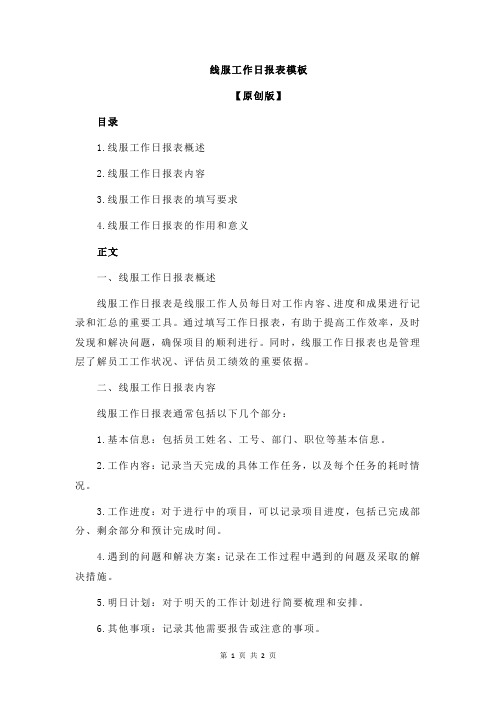 线服工作日报表模板

【原创版】

目录

1.线服工作日报表概述

2.线服工作日报表内容

3.线服工作日报表的填写要求

4.线服工作日报表的作用和意义

正文

一、线服工作日报表概述

线服工作日报表是线服工作人员每日对工作内容、进度和成果进行记录和汇总的重要工具。通过填写工作日报表，有助于提高工作效率，及时发现和解决问题，确保项目的顺利进行。同时，线服工作日报表也是管理层了解员工工作状况、评估员工绩效的重要依据。

二、线服工作日报表内容

线服工作日报表通常包括以下几个部分：

1.基本信息：包括员工姓名、工号、部门、职位等基本信息。

2.工作内容：记录当天完成的具体工作任务，以及每个任务的耗时情况。

3.工作进度：对于进行中的项目，可以记录项目进度，包括已完成部分、剩余部分和预计完成时间。

4.遇到的问题和解决方案：记录在工作过程中遇到的问题及采取的解决措施。

5.明日计划：对于明天的工作计划进行简要梳理和安排。

6.其他事项：记录其他需要报告或注意的事项。

第 1 页 共 2 页